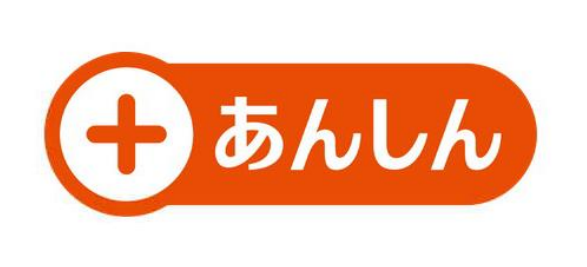 + あんしん